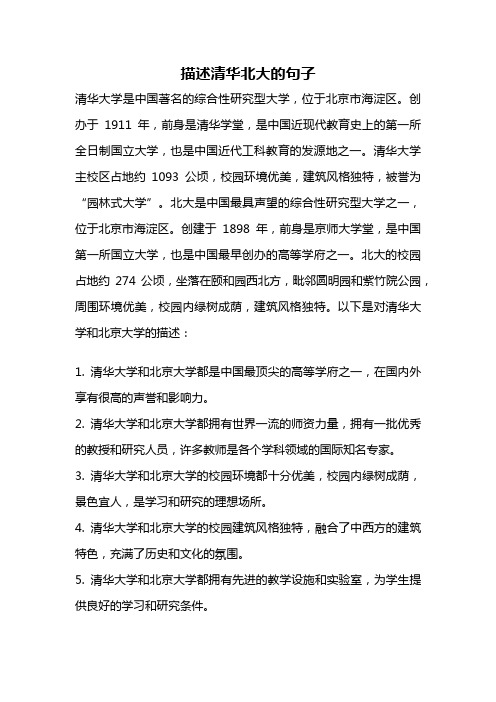 描述清华北大的句子

清华大学是中国著名的综合性研究型大学，位于北京市海淀区。创办于 1911 年，前身是清华学堂，是中国近现代教育史上的第一所全日制国立大学，也是中国近代工科教育的发源地之一。清华大学主校区占地约 1093 公顷，校园环境优美，建筑风格独特，被誉为“园林式大学”。北大是中国最具声望的综合性研究型大学之一，位于北京市海淀区。创建于 1898 年，前身是京师大学堂，是中国第一所国立大学，也是中国最早创办的高等学府之一。北大的校园占地约 274 公顷，坐落在颐和园西北方，毗邻圆明园和紫竹院公园，周围环境优美，校园内绿树成荫，建筑风格独特。以下是对清华大学和北京大学的描述：

1. 清华大学和北京大学都是中国最顶尖的高等学府之一，在国内外享有很高的声誉和影响力。
2. 清华大学和北京大学都拥有世界一流的师资力量，拥有一批优秀的教授和研究人员，许多教师是各个学科领域的国际知名专家。
3. 清华大学和北京大学的校园环境都十分优美，校园内绿树成荫，景色宜人，是学习和研究的理想场所。
4. 清华大学和北京大学的校园建筑风格独特，融合了中西方的建筑特色，充满了历史和文化的氛围。
5. 清华大学和北京大学都拥有先进的教学设施和实验室，为学生提供良好的学习和研究条件。